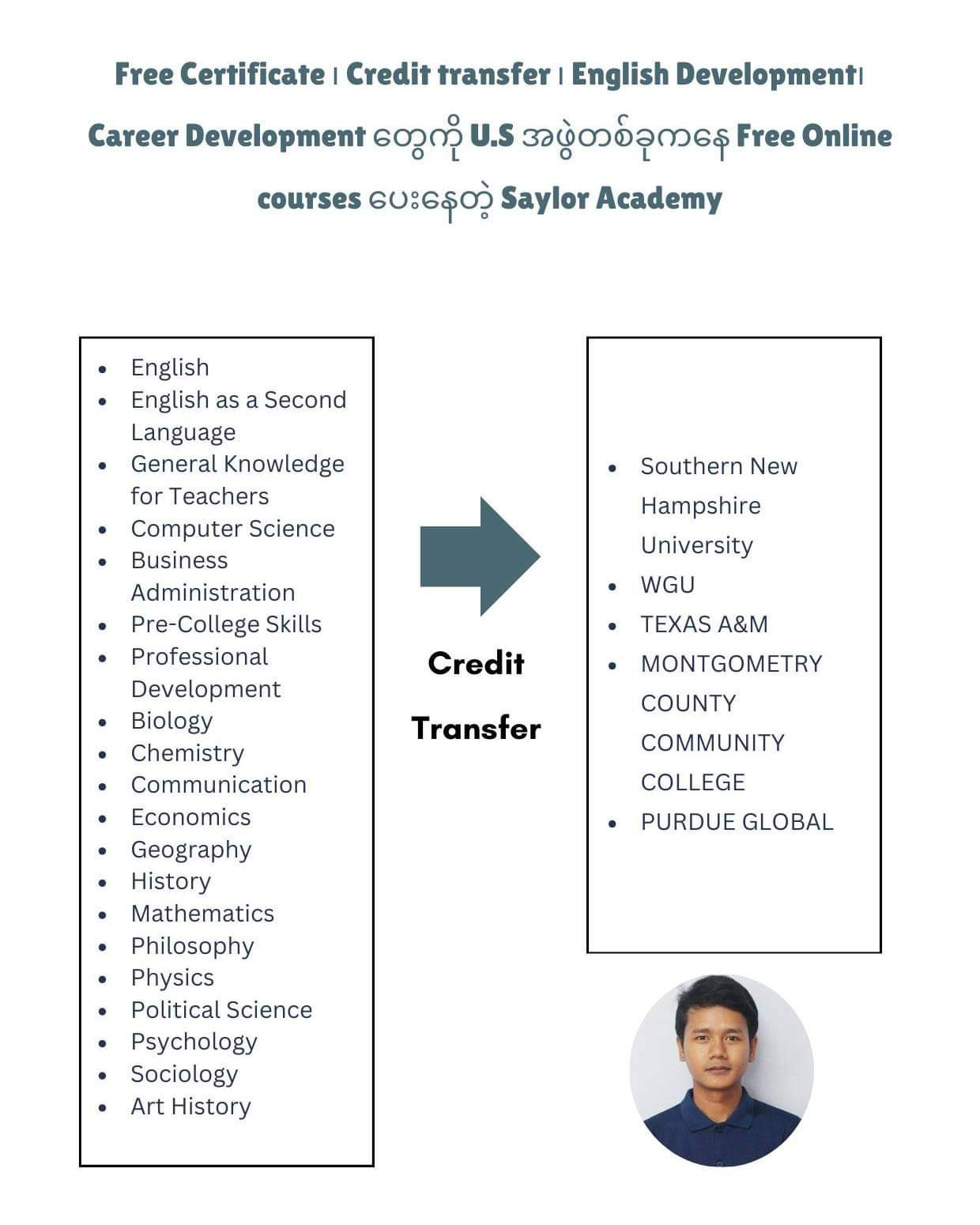 Free Certificate ၊ Credit transfer ၊ English Development၊ Career Development တွေကို U.S အဖွဲ့တစ်ခုကနေ Free Online courses ပေးနေတဲ့ Saylor Academy

- English
- English as a Second Language
- General Knowledge for Teachers
- Computer Science
- Business Administration
- Pre-College Skills
- Professional Development
- Biology
- Chemistry
- Communication
- Economics
- Geography
- History
- Mathematics
- Philosophy
- Physics
- Political Science
- Psychology
- Sociology
- Art History

Credit Transfer

- Southern New Hampshire University
- WGU
- TEXAS A&M
- MONTGOMETRY COUNTY COMMUNITY COLLEGE
- PURDUE GLOBAL